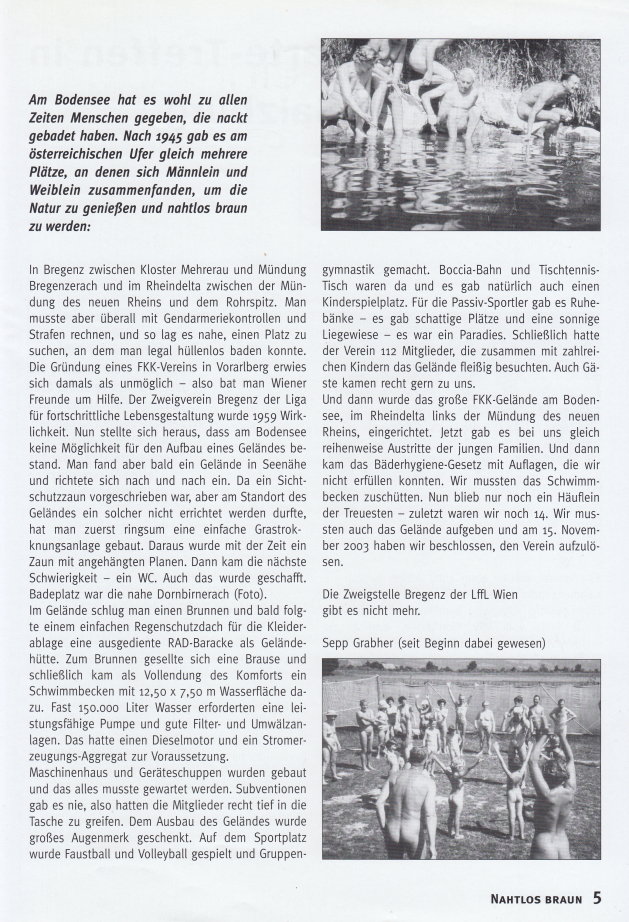 Am Bodensee hat es wohl zu allen Zeiten Menschen gegeben, die nackt gebadet haben. Nach 1945 gab es am österreichischen Ufer gleich mehrere Plätze, an denen sich Männlein und Weiblein zusammenfanden, um die Natur zu genießen und nahtlos braun zu werden:

In Bregenz zwischen Kloster Mehrerau und Mündung Bregenzerach und im Rheindelta zwischen der Mündung des neuen Rheins und dem Rohrspitz. Man musste aber überall mit Gendarmeriekontrollen und Strafen rechnen, und so lag es nahe, einen Platz zu suchen, an dem man legal hüllenlos baden konnte. Die Gründung eines FKK-Vereins in Vorarlberg erwies sich damals als unmöglich – also bat man Wiener Freunde um Hilfe. Der Zweigverein Bregenz der Liga für fortschrittliche Lebensgestaltung wurde 1959 Wirklichkeit. Nun stellte sich heraus, dass am Bodensee keine Möglichkeit für den Aufbau eines Geländes bestand. Man fand aber bald ein Gelände in Seenähe und richtete sich nach und nach ein. Da ein Sichtschutzzaun vorgeschrieben war, aber am Standort des Geländes ein solcher nicht errichtet werden durfte, hat man zuerst ringsum eine einfache Grastrocknungsanlage gebaut. Daraus wurde mit der Zeit ein Zaun mit angehängten Planen. Dann kam die nächste Schwierigkeit – ein WC. Auch das wurde geschafft. Badeplatz war die nahe Dornbirnerach (Foto).
Im Gelände schlug man einen Brunnen und bald folgte einem einfachen Regenschutzdach für die Kleiderablage eine ausgediente RAD-Baracke als Geländehütte. Zum Brunnen gesellte sich eine Brause und schließlich kam als Vollendung des Komforts ein Schwimmbecken mit 12,50 x 7,50 m Wasserfläche dazu. Fast 150.000 Liter Wasser erforderten eine leistungsfähige Pumpe und gute Filter- und Umwälzanlagen. Das hatte einen Dieselmotor und ein Stromerzeugungs-Aggregat zur Voraussetzung.
Maschinenhaus und Geräteschuppen wurden gebaut und das alles musste gewartet werden. Subventionen gab es nie, also hatten die Mitglieder recht tief in die Tasche zu greifen. Dem Ausbau des Geländes wurde großes Augenmerk geschenkt. Auf dem Sportplatz wurde Faustball und Volleyball gespielt und Gruppengymnastik gemacht. Boccia-Bahn und Tischtennis-Tisch waren da und es gab natürlich auch einen Kinderspielplatz. Für die Passiv-Sportler gab es Ruhebänke – es gab schattige Plätze und eine sonnige Liegewiese – es war ein Paradies. Schließlich hatte der Verein 112 Mitglieder, die zusammen mit zahlreichen Kindern das Gelände fleißig besuchten. Auch Gäste kamen recht gern zu uns.
Und dann wurde das große FKK-Gelände am Bodensee, im Rheindelta links der Mündung des neuen Rheins, eingerichtet. Jetzt gab es bei uns gleich reihenweise Austritte der jungen Familien. Und dann kam das Bäderhygiene-Gesetz mit Auflagen, die wir nicht erfüllen konnten. Wir mussten das Schwimmbecken zuschütten. Nun blieb nur noch ein Häuflein der Treuesten – zuletzt waren wir noch 14. Wir mussten auch das Gelände aufgeben und am 15. November 2003 haben wir beschlossen, den Verein aufzulösen.

Die Zweigstelle Bregenz der LffL Wien gibt es nicht mehr.

Sepp Grabher (seit Beginn dabei gewesen)

NAHTLOS BRAUN 5